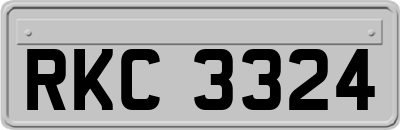 RKC 3324